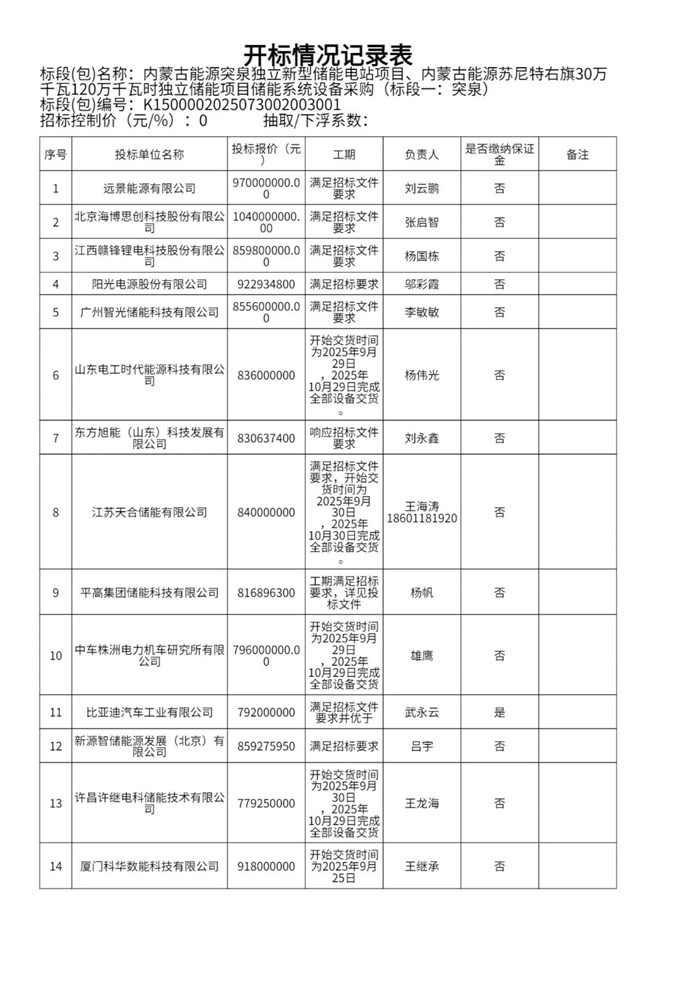 开标情况记录表

标段(包)名称：内蒙古能源突泉独立新型储能电站项目、内蒙古能源苏尼特右旗30万千瓦120万千瓦时独立储能项目储能系统设备采购（标段一：突泉）
标段(包)编号：K1500002025073002003001
招标控制价（元/%）：0　　抽取/下浮系数：

| 序号 | 投标单位名称 | 投标报价（元） | 工期 | 负责人 | 是否缴纳保证金 | 备注 |
|---|---|---|---|---|---|---|
| 1 | 远景能源有限公司 | 970000000.00 | 满足招标文件要求 | 刘云鹏 | 否 | |
| 2 | 北京海博思创科技股份有限公司 | 1040000000.00 | 满足招标文件要求 | 张启智 | 否 | |
| 3 | 江西赣锋锂电科技股份有限公司 | 859800000.00 | 满足招标文件要求 | 杨国栋 | 否 | |
| 4 | 阳光电源股份有限公司 | 922934800 | 满足招标要求 | 邬彩霞 | 否 | |
| 5 | 广州智光储能科技有限公司 | 855600000.00 | 满足招标文件要求 | 李敏敏 | 否 | |
| 6 | 山东电工时代能源科技有限公司 | 836000000 | 开始交货时间为2025年9月29日，2025年10月29日完成全部设备交货。 | 杨伟光 | 否 | |
| 7 | 东方旭能（山东）科技发展有限公司 | 830637400 | 响应招标文件要求 | 刘永鑫 | 否 | |
| 8 | 江苏天合储能有限公司 | 840000000 | 满足招标文件要求，开始交货时间为2025年9月30日，2025年10月30日完成全部设备交货。 | 王海涛 18601181920 | 否 | |
| 9 | 平高集团储能科技有限公司 | 816896300 | 工期满足招标要求，详见投标文件 | 杨帆 | 否 | |
| 10 | 中车株洲电力机车研究所有限公司 | 796000000.00 | 开始交货时间为2025年9月29日，2025年10月29日完成全部设备交货 | 雄鹰 | 否 | |
| 11 | 比亚迪汽车工业有限公司 | 792000000 | 满足招标文件要求并优于 | 武永云 | 是 | |
| 12 | 新源智储能源发展（北京）有限公司 | 859275950 | 满足招标要求 | 吕宇 | 否 | |
| 13 | 许昌许继电科储能技术有限公司 | 779250000 | 开始交货时间为2025年9月30日，2025年10月29日完成全部设备交货 | 王龙海 | 否 | |
| 14 | 厦门科华数能科技有限公司 | 918000000 | 开始交货时间为2025年9月25日 | 王继承 | 否 | |